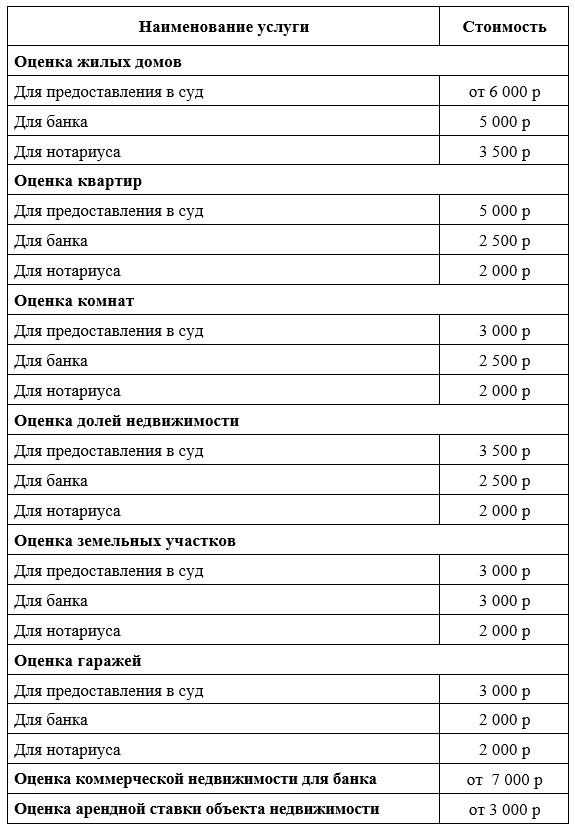 | Наименование услуги | Стоимость |
|---|---|
| **Оценка жилых домов** | |
| Для предоставления в суд | от 6 000 р |
| Для банка | 5 000 р |
| Для нотариуса | 3 500 р |
| **Оценка квартир** | |
| Для предоставления в суд | 5 000 р |
| Для банка | 2 500 р |
| Для нотариуса | 2 000 р |
| **Оценка комнат** | |
| Для предоставления в суд | 3 000 р |
| Для банка | 2 500 р |
| Для нотариуса | 2 000 р |
| **Оценка долей недвижимости** | |
| Для предоставления в суд | 3 500 р |
| Для банка | 2 500 р |
| Для нотариуса | 2 000 р |
| **Оценка земельных участков** | |
| Для предоставления в суд | 3 000 р |
| Для банка | 3 000 р |
| Для нотариуса | 2 000 р |
| **Оценка гаражей** | |
| Для предоставления в суд | 3 000 р |
| Для банка | 2 000 р |
| Для нотариуса | 2 000 р |
| **Оценка коммерческой недвижимости для банка** | от 7 000 р |
| **Оценка арендной ставки объекта недвижимости** | от 3 000 р |